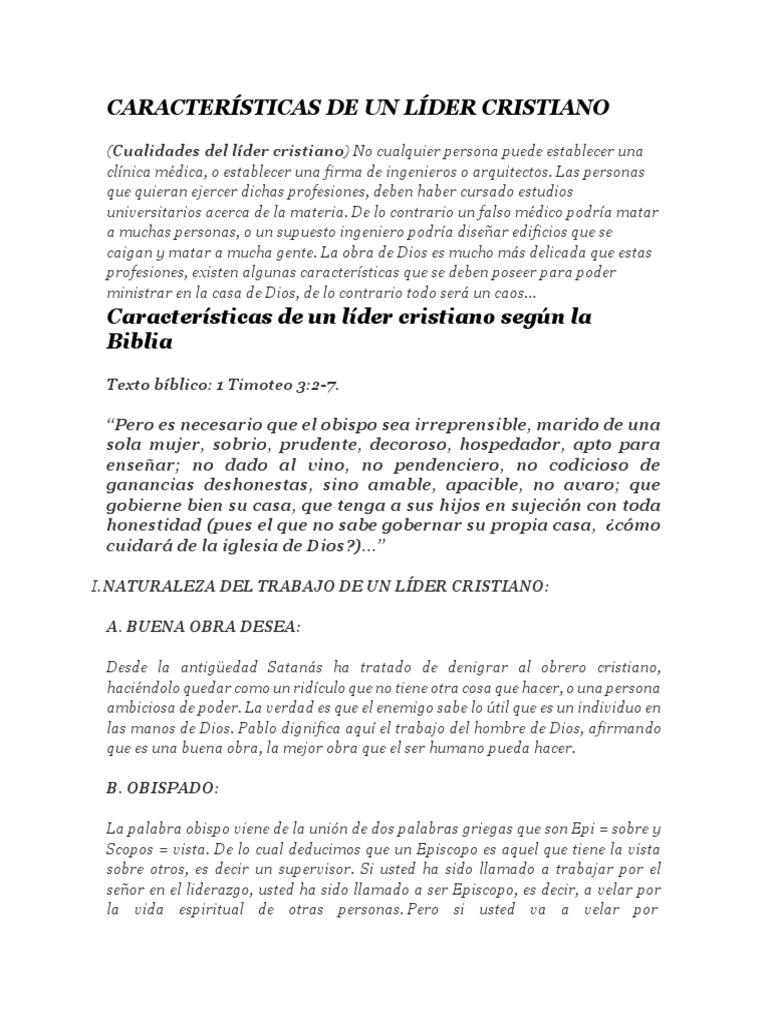 CARACTERÍSTICAS DE UN LÍDER CRISTIANO

(Cualidades del líder cristiano) No cualquier persona puede establecer una clínica médica, o establecer una firma de ingenieros o arquitectos. Las personas que quieran ejercer dichas profesiones, deben haber cursado estudios universitarios acerca de la materia. De lo contrario un falso médico podría matar a muchas personas, o un supuesto ingeniero podría diseñar edificios que se caigan y matar a mucha gente. La obra de Dios es mucho más delicada que estas profesiones, existen algunas características que se deben poseer para poder ministrar en la casa de Dios, de lo contrario todo será un caos...

Características de un líder cristiano según la Biblia

Texto bíblico: 1 Timoteo 3:2-7.

"Pero es necesario que el obispo sea irreprensible, marido de una sola mujer, sobrio, prudente, decoroso, hospedador, apto para enseñar; no dado al vino, no pendenciero, no codicioso de ganancias deshonestas, sino amable, apacible, no avaro; que gobierne bien su casa, que tenga a sus hijos en sujeción con toda honestidad (pues el que no sabe gobernar su propia casa, ¿cómo cuidará de la iglesia de Dios?)..."

I. NATURALEZA DEL TRABAJO DE UN LÍDER CRISTIANO:

A. BUENA OBRA DESEA:

Desde la antigüedad Satanás ha tratado de denigrar al obrero cristiano, haciéndolo quedar como un ridículo que no tiene otra cosa que hacer, o una persona ambiciosa de poder. La verdad es que el enemigo sabe lo útil que es un individuo en las manos de Dios. Pablo dignifica aquí el trabajo del hombre de Dios, afirmando que es una buena obra, la mejor obra que el ser humano pueda hacer.

B. OBISPADO:

La palabra obispo viene de la unión de dos palabras griegas que son Epi = sobre y Scopos = vista. De lo cual deducimos que un Episcopo es aquel que tiene la vista sobre otros, es decir un supervisor. Si usted ha sido llamado a trabajar por el señor en el liderazgo, usted ha sido llamado a ser Episcopo, es decir, a velar por la vida espiritual de otras personas. Pero si usted va a velar por